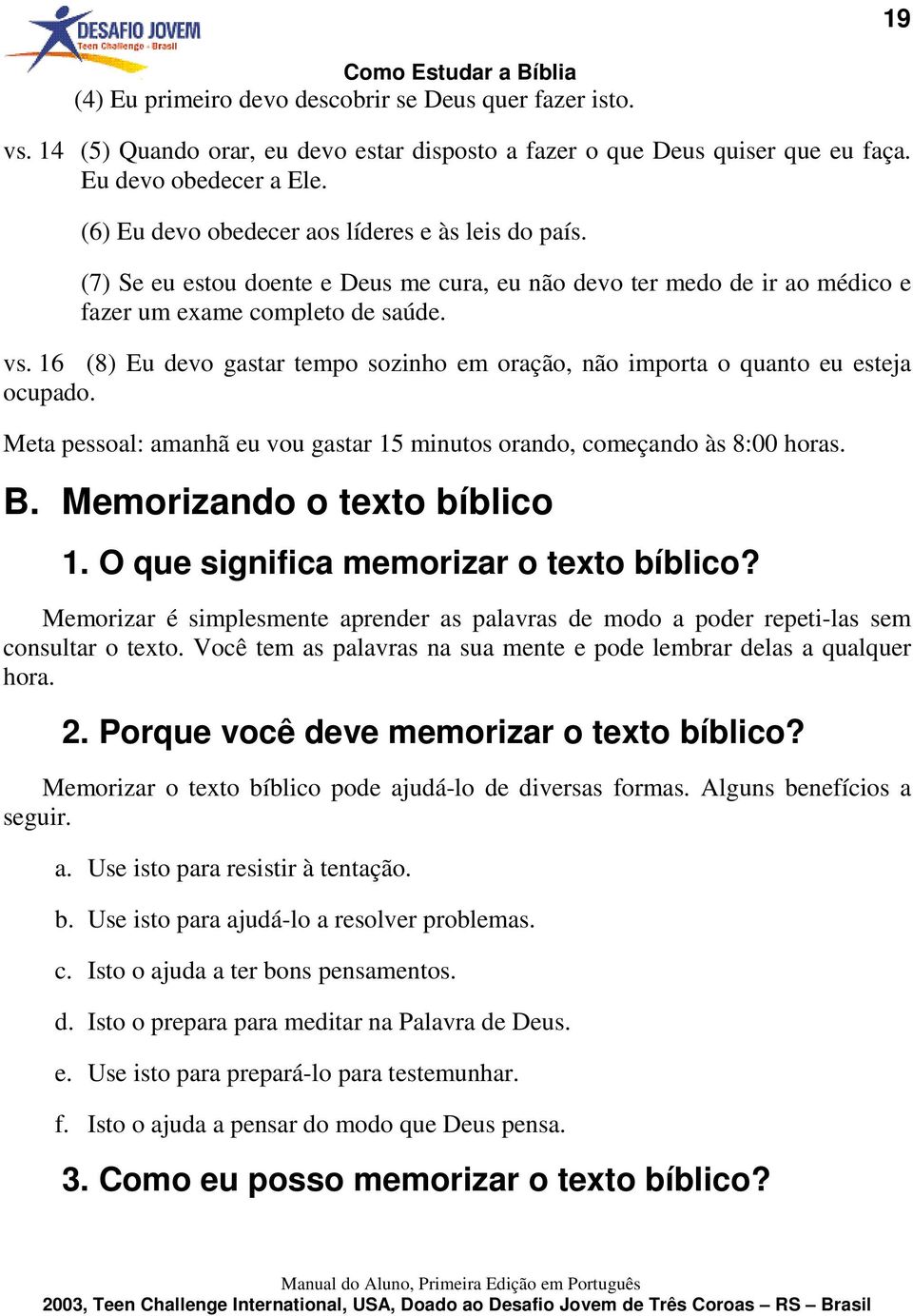 DESAFIO JOVEM
Teen Challenge - Brasil

19

Como Estudar a Bíblia

(4) Eu primeiro devo descobrir se Deus quer fazer isto.

vs. 14 (5) Quando orar, eu devo estar disposto a fazer o que Deus quiser que eu faça. Eu devo obedecer a Ele.

(6) Eu devo obedecer aos líderes e às leis do país.

(7) Se eu estou doente e Deus me cura, eu não devo ter medo de ir ao médico e fazer um exame completo de saúde.

vs. 16 (8) Eu devo gastar tempo sozinho em oração, não importa o quanto eu esteja ocupado.

Meta pessoal: amanhã eu vou gastar 15 minutos orando, começando às 8:00 horas.

B. Memorizando o texto bíblico

1. O que significa memorizar o texto bíblico?

Memorizar é simplesmente aprender as palavras de modo a poder repeti-las sem consultar o texto. Você tem as palavras na sua mente e pode lembrar delas a qualquer hora.

2. Porque você deve memorizar o texto bíblico?

Memorizar o texto bíblico pode ajudá-lo de diversas formas. Alguns benefícios a seguir.

a. Use isto para resistir à tentação.

b. Use isto para ajudá-lo a resolver problemas.

c. Isto o ajuda a ter bons pensamentos.

d. Isto o prepara para meditar na Palavra de Deus.

e. Use isto para prepará-lo para testemunhar.

f. Isto o ajuda a pensar do modo que Deus pensa.

3. Como eu posso memorizar o texto bíblico?

Manual do Aluno, Primeira Edição em Português
2003, Teen Challenge International, USA, Doado ao Desafio Jovem de Três Coroas – RS – Brasil